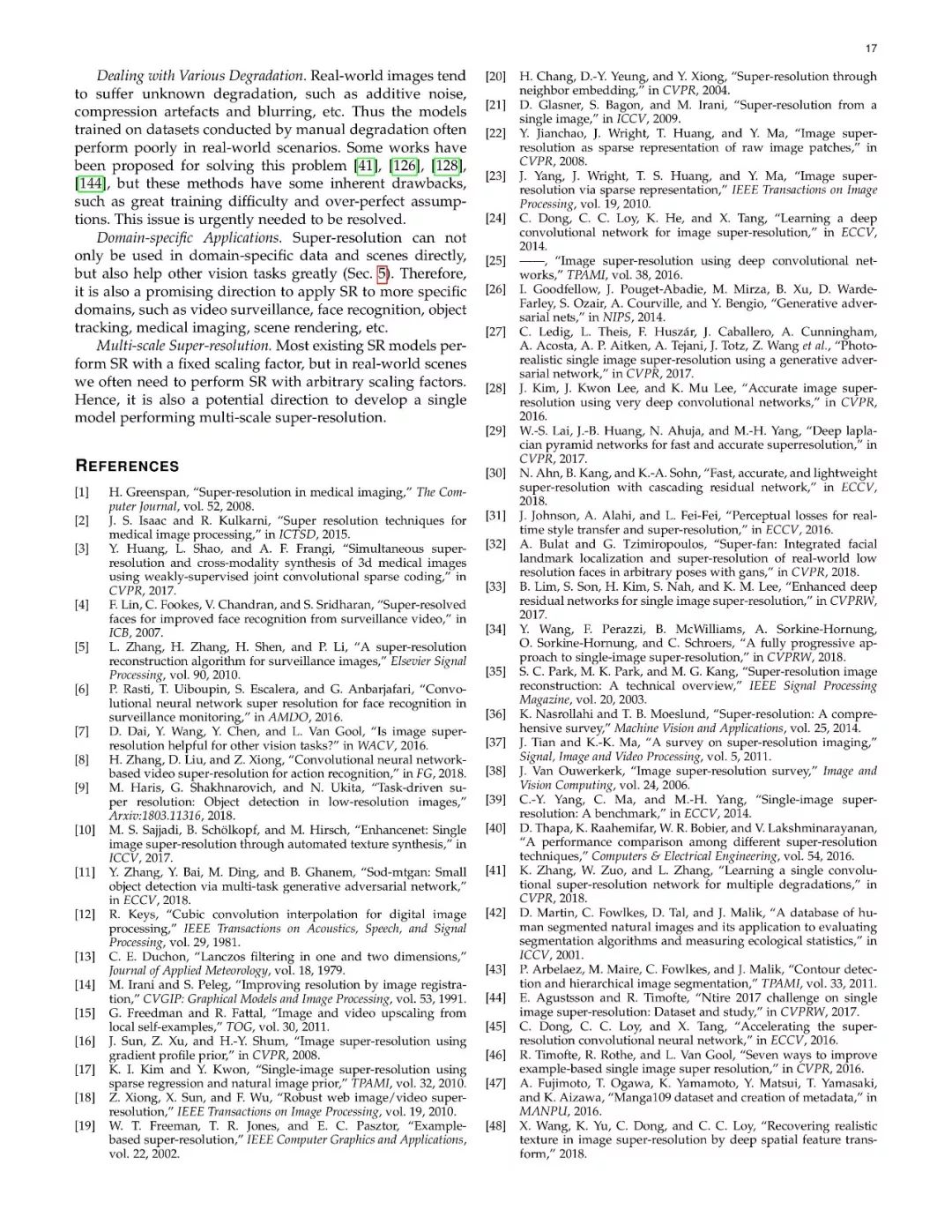 17

Dealing with Various Degradation. Real-world images tend to suffer unknown degradation, such as additive noise, compression artefacts and blurring, etc. Thus the models trained on datasets conducted by manual degradation often perform poorly in real-world scenarios. Some works have been proposed for solving this problem [41], [126], [128], [144], but these methods have some inherent drawbacks, such as great training difficulty and over-perfect assumptions. This issue is urgently needed to be resolved.

Domain-specific Applications. Super-resolution can not only be used in domain-specific data and scenes directly, but also help other vision tasks greatly (Sec. 5). Therefore, it is also a promising direction to apply SR to more specific domains, such as video surveillance, face recognition, object tracking, medical imaging, scene rendering, etc.

Multi-scale Super-resolution. Most existing SR models perform SR with a fixed scaling factor, but in real-world scenes we often need to perform SR with arbitrary scaling factors. Hence, it is also a potential direction to develop a single model performing multi-scale super-resolution.

REFERENCES

[1] H. Greenspan, "Super-resolution in medical imaging," The Computer Journal, vol. 52, 2008.
[2] J. S. Isaac and R. Kulkarni, "Super resolution techniques for medical image processing," in ICTSD, 2015.
[3] Y. Huang, L. Shao, and A. F. Frangi, "Simultaneous super-resolution and cross-modality synthesis of 3d medical images using weakly-supervised joint convolutional sparse coding," in CVPR, 2017.
[4] F. Lin, C. Fookes, V. Chandran, and S. Sridharan, "Super-resolved faces for improved face recognition from surveillance video," in ICB, 2007.
[5] L. Zhang, H. Zhang, H. Shen, and P. Li, "A super-resolution reconstruction algorithm for surveillance images," Elsevier Signal Processing, vol. 90, 2010.
[6] P. Rasti, T. Uiboupin, S. Escalera, and G. Anbarjafari, "Convolutional neural network super resolution for face recognition in surveillance monitoring," in AMDO, 2016.
[7] D. Dai, Y. Wang, Y. Chen, and L. Van Gool, "Is image super-resolution helpful for other vision tasks?" in WACV, 2016.
[8] H. Zhang, D. Liu, and Z. Xiong, "Convolutional neural network-based video super-resolution for action recognition," in FG, 2018.
[9] M. Haris, G. Shakhnarovich, and N. Ukita, "Task-driven super resolution: Object detection in low-resolution images," Arxiv:1803.11316, 2018.
[10] M. S. Sajjadi, B. Schölkopf, and M. Hirsch, "Enhancenet: Single image super-resolution through automated texture synthesis," in ICCV, 2017.
[11] Y. Zhang, Y. Bai, M. Ding, and B. Ghanem, "Sod-mtgan: Small object detection via multi-task generative adversarial network," in ECCV, 2018.
[12] R. Keys, "Cubic convolution interpolation for digital image processing," IEEE Transactions on Acoustics, Speech, and Signal Processing, vol. 29, 1981.
[13] C. E. Duchon, "Lanczos filtering in one and two dimensions," Journal of Applied Meteorology, vol. 18, 1979.
[14] M. Irani and S. Peleg, "Improving resolution by image registration," CVGIP: Graphical Models and Image Processing, vol. 53, 1991.
[15] G. Freedman and R. Fattal, "Image and video upscaling from local self-examples," TOG, vol. 30, 2011.
[16] J. Sun, Z. Xu, and H.-Y. Shum, "Image super-resolution using gradient profile prior," in CVPR, 2008.
[17] K. I. Kim and Y. Kwon, "Single-image super-resolution using sparse regression and natural image prior," TPAMI, vol. 32, 2010.
[18] Z. Xiong, X. Sun, and F. Wu, "Robust web image/video super-resolution," IEEE Transactions on Image Processing, vol. 19, 2010.
[19] W. T. Freeman, T. R. Jones, and E. C. Pasztor, "Example-based super-resolution," IEEE Computer Graphics and Applications, vol. 22, 2002.
[20] H. Chang, D.-Y. Yeung, and Y. Xiong, "Super-resolution through neighbor embedding," in CVPR, 2004.
[21] D. Glasner, S. Bagon, and M. Irani, "Super-resolution from a single image," in ICCV, 2009.
[22] Y. Jianchao, J. Wright, T. Huang, and Y. Ma, "Image super-resolution as sparse representation of raw image patches," in CVPR, 2008.
[23] J. Yang, J. Wright, T. S. Huang, and Y. Ma, "Image super-resolution via sparse representation," IEEE Transactions on Image Processing, vol. 19, 2010.
[24] C. Dong, C. C. Loy, K. He, and X. Tang, "Learning a deep convolutional network for image super-resolution," in ECCV, 2014.
[25] ——, "Image super-resolution using deep convolutional networks," TPAMI, vol. 38, 2016.
[26] I. Goodfellow, J. Pouget-Abadie, M. Mirza, B. Xu, D. Warde-Farley, S. Ozair, A. Courville, and Y. Bengio, "Generative adversarial nets," in NIPS, 2014.
[27] C. Ledig, L. Theis, F. Huszár, J. Caballero, A. Cunningham, A. Acosta, A. P. Aitken, A. Tejani, J. Totz, Z. Wang et al., "Photo-realistic single image super-resolution using a generative adversarial network," in CVPR, 2017.
[28] J. Kim, J. Kwon Lee, and K. Mu Lee, "Accurate image super-resolution using very deep convolutional networks," in CVPR, 2016.
[29] W.-S. Lai, J.-B. Huang, N. Ahuja, and M.-H. Yang, "Deep laplacian pyramid networks for fast and accurate superresolution," in CVPR, 2017.
[30] N. Ahn, B. Kang, and K.-A. Sohn, "Fast, accurate, and lightweight super-resolution with cascading residual network," in ECCV, 2018.
[31] J. Johnson, A. Alahi, and L. Fei-Fei, "Perceptual losses for real-time style transfer and super-resolution," in ECCV, 2016.
[32] A. Bulat and G. Tzimiropoulos, "Super-fan: Integrated facial landmark localization and super-resolution of real-world low resolution faces in arbitrary poses with gans," in CVPR, 2018.
[33] B. Lim, S. Son, H. Kim, S. Nah, and K. M. Lee, "Enhanced deep residual networks for single image super-resolution," in CVPRW, 2017.
[34] Y. Wang, F. Perazzi, B. McWilliams, A. Sorkine-Hornung, O. Sorkine-Hornung, and C. Schroers, "A fully progressive approach to single-image super-resolution," in CVPRW, 2018.
[35] S. C. Park, M. K. Park, and M. G. Kang, "Super-resolution image reconstruction: A technical overview," IEEE Signal Processing Magazine, vol. 20, 2003.
[36] K. Nasrollahi and T. B. Moeslund, "Super-resolution: A comprehensive survey," Machine Vision and Applications, vol. 25, 2014.
[37] J. Tian and K.-K. Ma, "A survey on super-resolution imaging," Signal, Image and Video Processing, vol. 5, 2011.
[38] J. Van Ouwerkerk, "Image super-resolution survey," Image and Vision Computing, vol. 24, 2006.
[39] C.-Y. Yang, C. Ma, and M.-H. Yang, "Single-image super-resolution: A benchmark," in ECCV, 2014.
[40] D. Thapa, K. Raahemifar, W. R. Bobier, and V. Lakshminarayanan, "A performance comparison among different super-resolution techniques," Computers & Electrical Engineering, vol. 54, 2016.
[41] K. Zhang, W. Zuo, and L. Zhang, "Learning a single convolutional super-resolution network for multiple degradations," in CVPR, 2018.
[42] D. Martin, C. Fowlkes, D. Tal, and J. Malik, "A database of human segmented natural images and its application to evaluating segmentation algorithms and measuring ecological statistics," in ICCV, 2001.
[43] P. Arbelaez, M. Maire, C. Fowlkes, and J. Malik, "Contour detection and hierarchical image segmentation," TPAMI, vol. 33, 2011.
[44] E. Agustsson and R. Timofte, "Ntire 2017 challenge on single image super-resolution: Dataset and study," in CVPRW, 2017.
[45] C. Dong, C. C. Loy, and X. Tang, "Accelerating the super-resolution convolutional neural network," in ECCV, 2016.
[46] R. Timofte, R. Rothe, and L. Van Gool, "Seven ways to improve example-based single image super resolution," in CVPR, 2016.
[47] A. Fujimoto, T. Ogawa, K. Yamamoto, Y. Matsui, T. Yamasaki, and K. Aizawa, "Manga109 dataset and creation of metadata," in MANPU, 2016.
[48] X. Wang, K. Yu, C. Dong, and C. C. Loy, "Recovering realistic texture in image super-resolution by deep spatial feature transform," 2018.